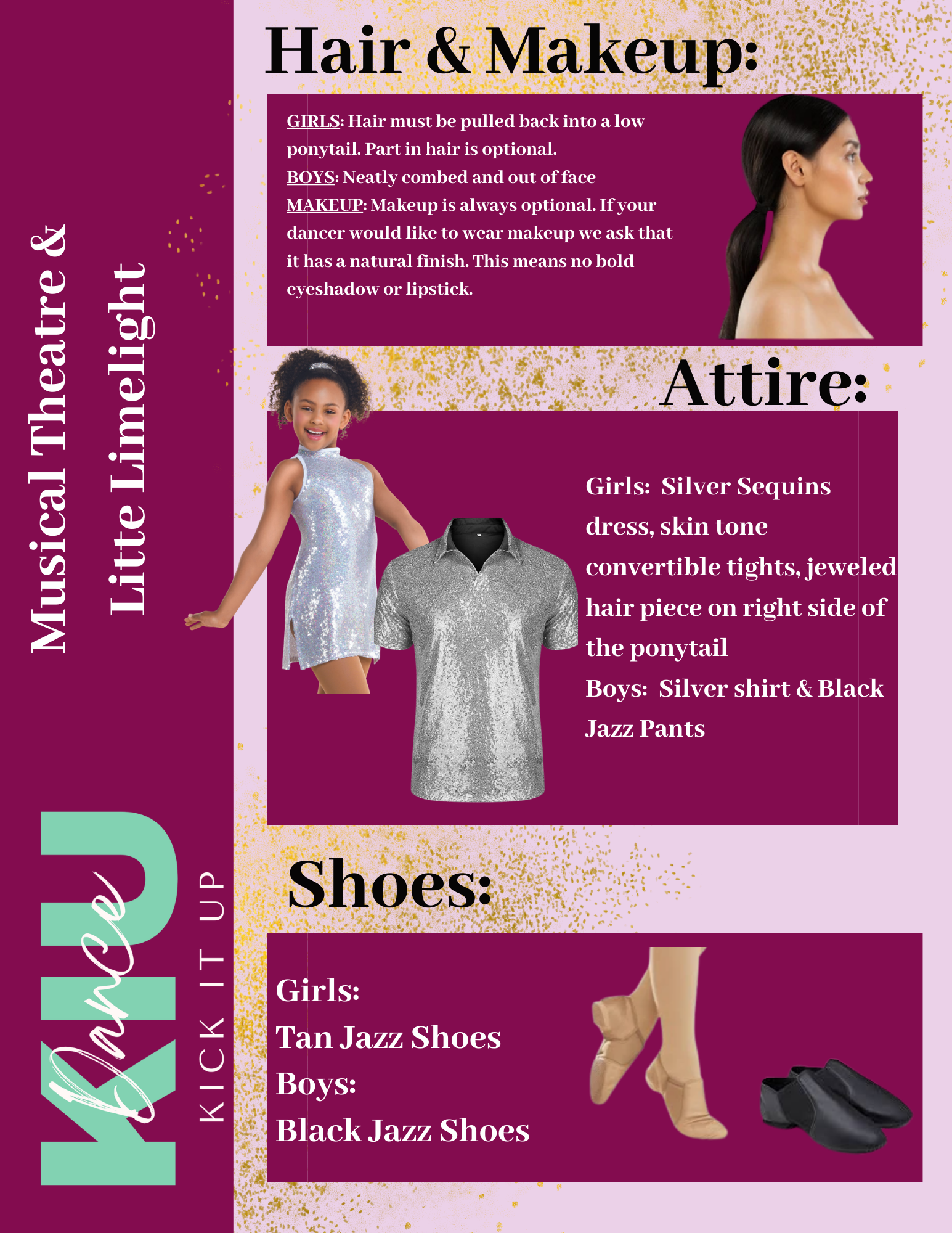 Musical Theatre &
Litte Limelight

KIU
Dance
KICK IT UP

Hair & Makeup:

GIRLS: Hair must be pulled back into a low ponytail. Part in hair is optional.
BOYS: Neatly combed and out of face
MAKEUP: Makeup is always optional. If your dancer would like to wear makeup we ask that it has a natural finish. This means no bold eyeshadow or lipstick.

Attire:

Girls: Silver Sequins dress, skin tone convertible tights, jeweled hair piece on right side of the ponytail
Boys: Silver shirt & Black Jazz Pants

Shoes:

Girls:
Tan Jazz Shoes
Boys:
Black Jazz Shoes